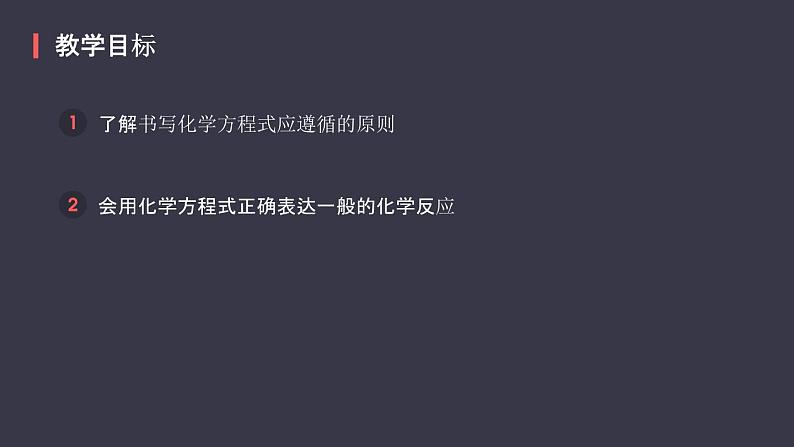 教学目标

1 了解书写化学方程式应遵循的原则

2 会用化学方程式正确表达一般的化学反应